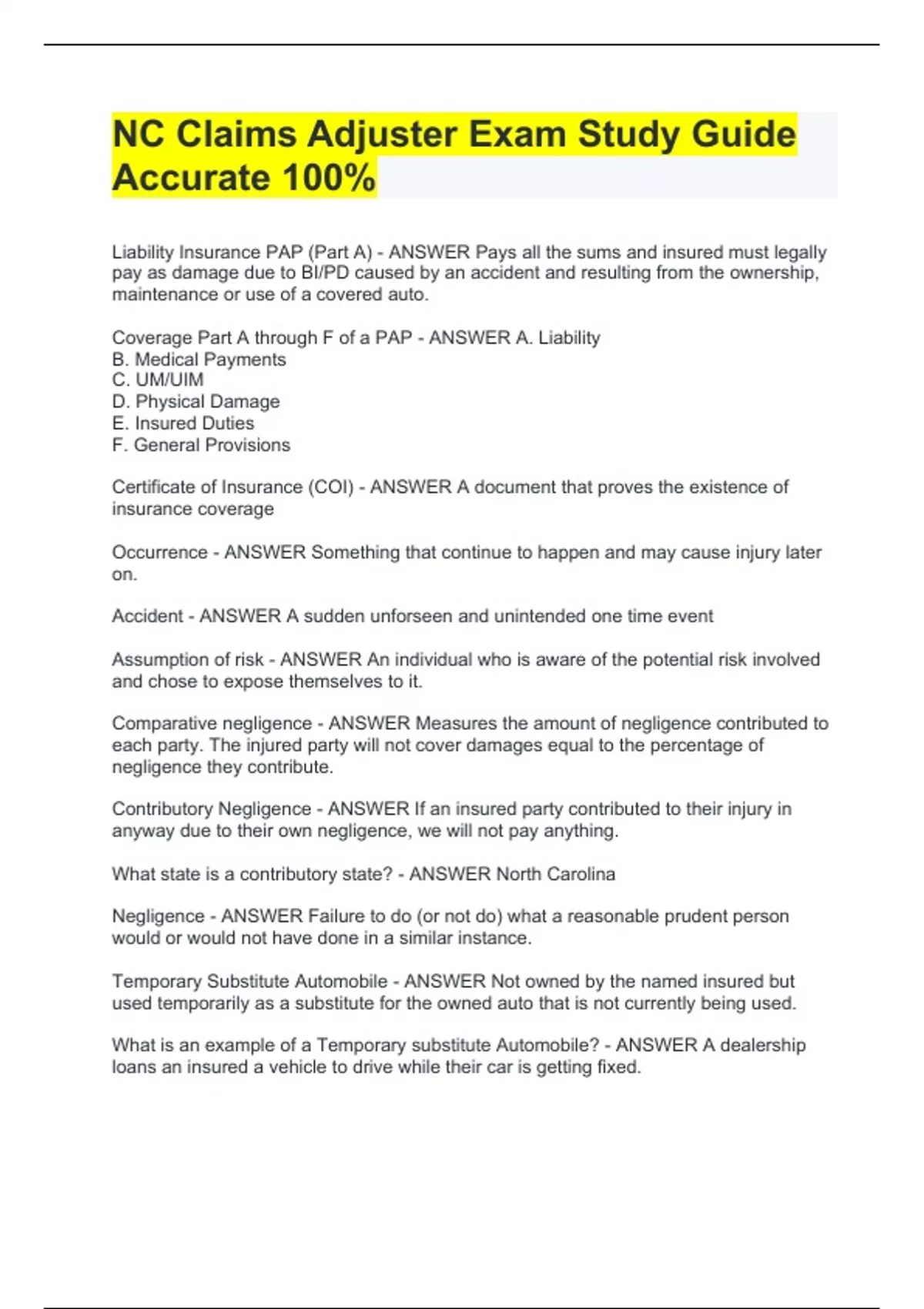 NC Claims Adjuster Exam Study Guide Accurate 100%

Liability Insurance PAP (Part A) - ANSWER Pays all the sums and insured must legally pay as damage due to BI/PD caused by an accident and resulting from the ownership, maintenance or use of a covered auto.

Coverage Part A through F of a PAP - ANSWER A. Liability
B. Medical Payments
C. UM/UIM
D. Physical Damage
E. Insured Duties
F. General Provisions

Certificate of Insurance (COI) - ANSWER A document that proves the existence of insurance coverage

Occurrence - ANSWER Something that continue to happen and may cause injury later on.

Accident - ANSWER A sudden unforseen and unintended one time event

Assumption of risk - ANSWER An individual who is aware of the potential risk involved and chose to expose themselves to it.

Comparative negligence - ANSWER Measures the amount of negligence contributed to each party. The injured party will not cover damages equal to the percentage of negligence they contribute.

Contributory Negligence - ANSWER If an insured party contributed to their injury in anyway due to their own negligence, we will not pay anything.

What state is a contributory state? - ANSWER North Carolina

Negligence - ANSWER Failure to do (or not do) what a reasonable prudent person would or would not have done in a similar instance.

Temporary Substitute Automobile - ANSWER Not owned by the named insured but used temporarily as a substitute for the owned auto that is not currently being used.

What is an example of a Temporary substitute Automobile? - ANSWER A dealership loans an insured a vehicle to drive while their car is getting fixed.